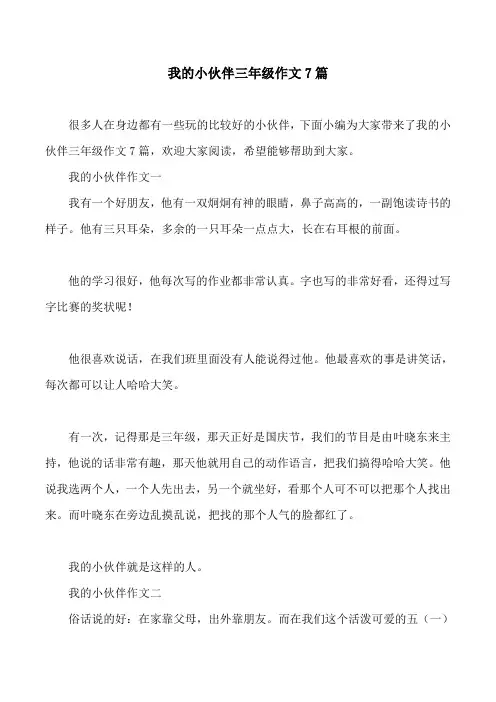 我的小伙伴三年级作文 7 篇

很多人在身边都有一些玩的比较好的小伙伴，下面小编为大家带来了我的小伙伴三年级作文 7 篇，欢迎大家阅读，希望能够帮助到大家。

我的小伙伴作文一

我有一个好朋友，他有一双炯炯有神的眼睛，鼻子高高的，一副饱读诗书的样子。他有三只耳朵，多余的一只耳朵一点点大，长在右耳根的前面。

他的学习很好，他每次写的作业都非常认真。字也写的非常好看，还得过写字比赛的奖状呢！

他很喜欢说话，在我们班里面没有人能说得过他。他最喜欢的事是讲笑话，每次都可以让人哈哈大笑。

有一次，记得那是三年级，那天正好是国庆节，我们的节目是由叶晓东来主持，他说的话非常有趣，那天他就用自己的动作语言，把我们搞得哈哈大笑。他说我选两个人，一个人先出去，另一个就坐好，看那个人可不可以把那个人找出来。而叶晓东在旁边乱摸乱说，把找的那个人气的脸都红了。

我的小伙伴就是这样的人。

我的小伙伴作文二

俗话说的好：在家靠父母，出外靠朋友。而在我们这个活泼可爱的五（一）